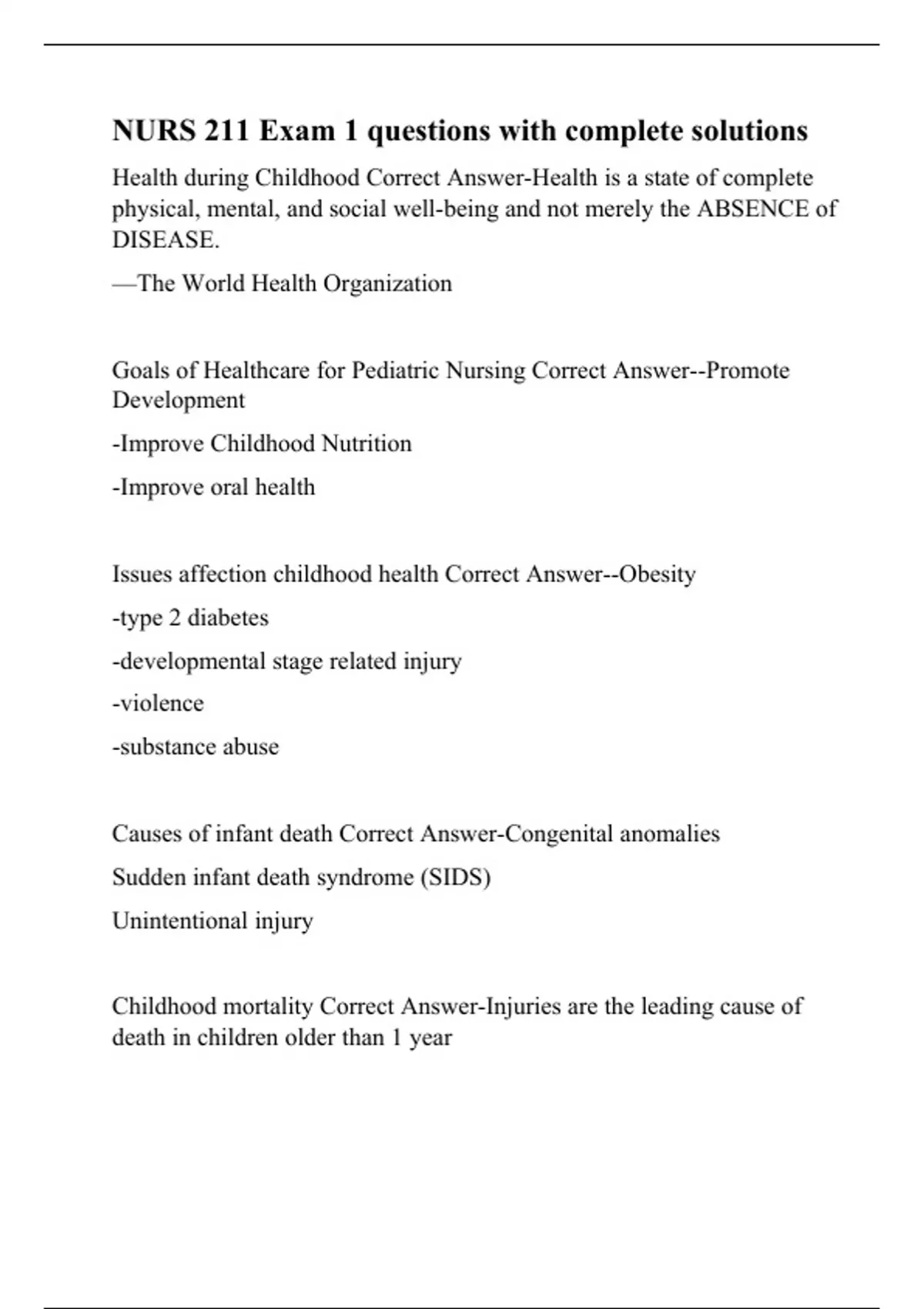 NURS 211 Exam 1 questions with complete solutions

Health during Childhood Correct Answer-Health is a state of complete physical, mental, and social well-being and not merely the ABSENCE of DISEASE.

—The World Health Organization

Goals of Healthcare for Pediatric Nursing Correct Answer--Promote Development

-Improve Childhood Nutrition

-Improve oral health

Issues affection childhood health Correct Answer--Obesity

-type 2 diabetes

-developmental stage related injury

-violence

-substance abuse

Causes of infant death Correct Answer-Congenital anomalies

Sudden infant death syndrome (SIDS)

Unintentional injury

Childhood mortality Correct Answer-Injuries are the leading cause of death in children older than 1 year